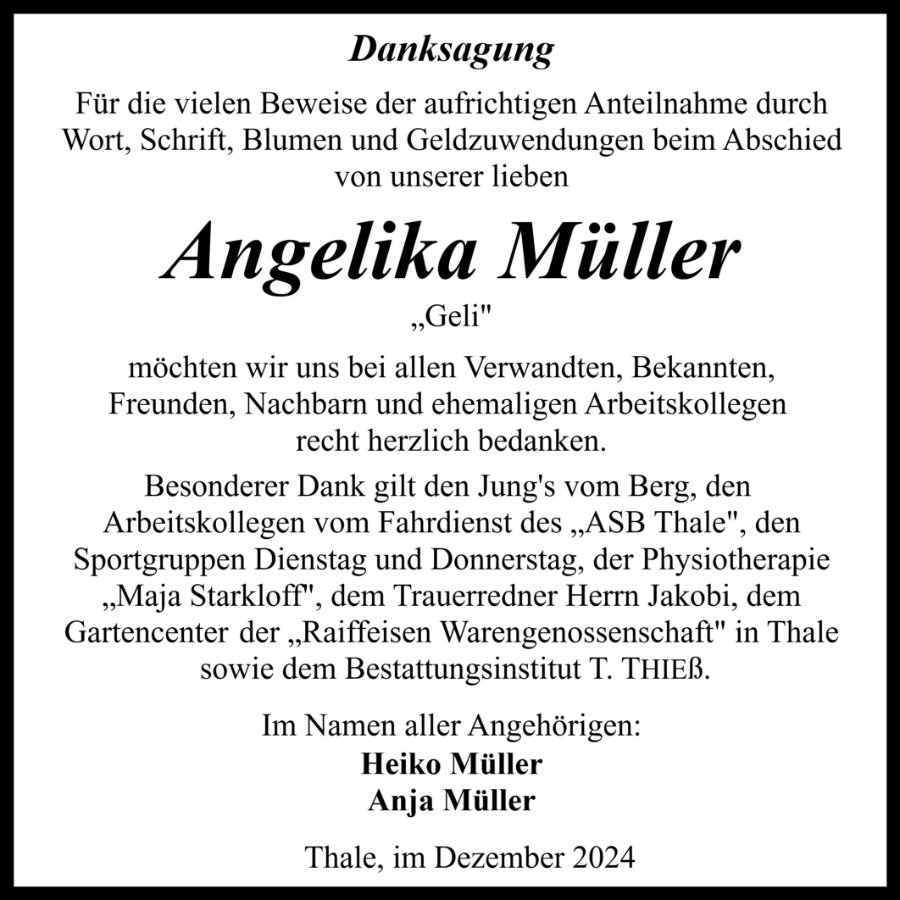 Danksagung

Für die vielen Beweise der aufrichtigen Anteilnahme durch Wort, Schrift, Blumen und Geldzuwendungen beim Abschied von unserer lieben

Angelika Müller

„Geli"

möchten wir uns bei allen Verwandten, Bekannten, Freunden, Nachbarn und ehemaligen Arbeitskollegen recht herzlich bedanken.

Besonderer Dank gilt den Jung's vom Berg, den Arbeitskollegen vom Fahrdienst des „ASB Thale", den Sportgruppen Dienstag und Donnerstag, der Physiotherapie „Maja Starkloff", dem Trauerredner Herrn Jakobi, dem Gartencenter der „Raiffeisen Warengenossenschaft" in Thale sowie dem Bestattungsinstitut T. THIEß.

Im Namen aller Angehörigen:
Heiko Müller
Anja Müller

Thale, im Dezember 2024